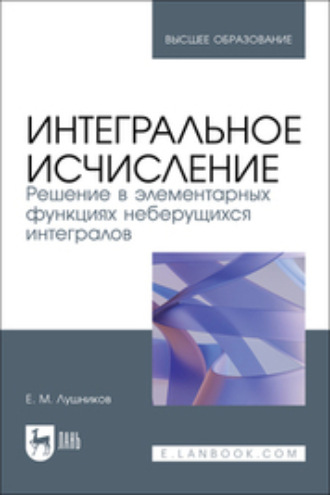 ВЫСШЕЕ ОБРАЗОВАНИЕ

ИНТЕГРАЛЬНОЕ ИСЧИСЛЕНИЕ
Решение в элементарных функциях неберущихся интегралов

Е. М. Лушников

ЛАНЬ

E.LANBOOK.COM